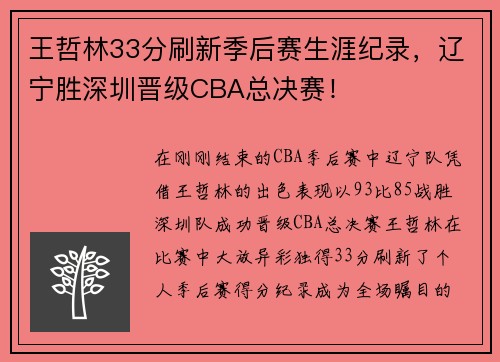 王哲林33分刷新季后赛生涯纪录，辽宁胜深圳晋级CBA总决赛！

在刚刚结束的CBA季后赛中辽宁队凭借王哲林的出色表现以93比85战胜深圳队成功晋级CBA总决赛王哲林在比赛中大放异彩独得33分刷新了个人季后赛得分纪录成为全场瞩目的